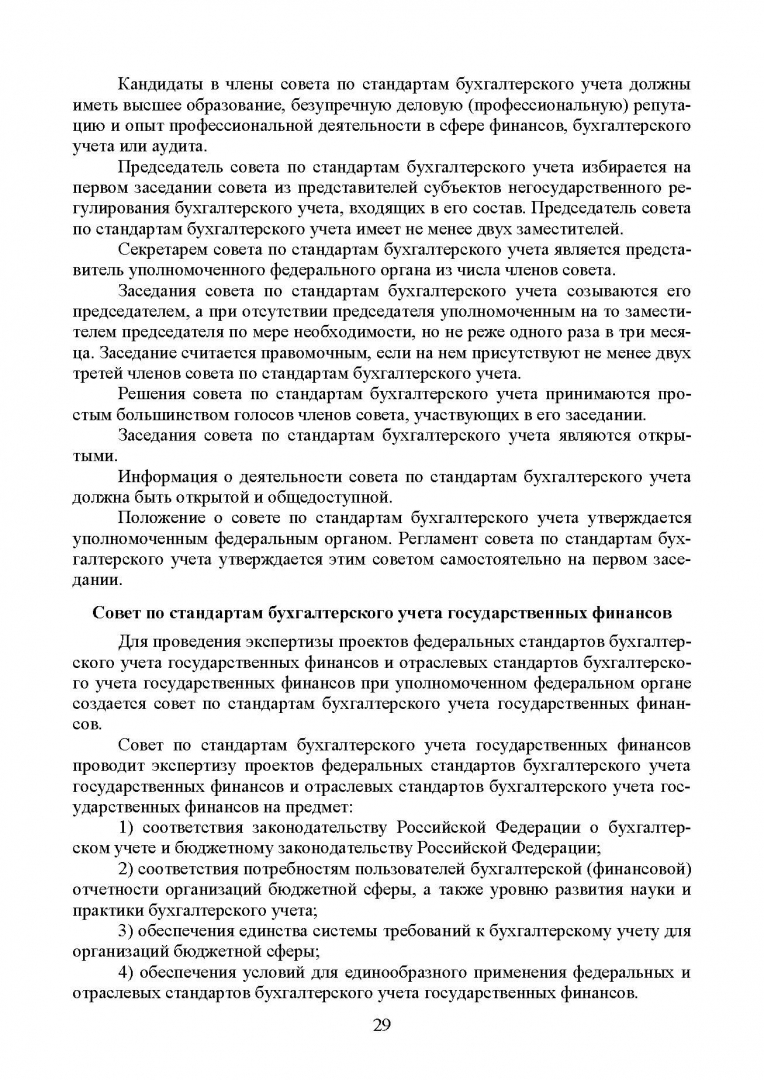 Кандидаты в члены совета по стандартам бухгалтерского учета должны иметь высшее образование, безупречную деловую (профессиональную) репутацию и опыт профессиональной деятельности в сфере финансов, бухгалтерского учета или аудита.

Председатель совета по стандартам бухгалтерского учета избирается на первом заседании совета из представителей субъектов негосударственного регулирования бухгалтерского учета, входящих в его состав. Председатель совета по стандартам бухгалтерского учета имеет не менее двух заместителей.

Секретарем совета по стандартам бухгалтерского учета является представитель уполномоченного федерального органа из числа членов совета.

Заседания совета по стандартам бухгалтерского учета созываются его председателем, а при отсутствии председателя уполномоченным на то заместителем председателя по мере необходимости, но не реже одного раза в три месяца. Заседание считается правомочным, если на нем присутствуют не менее двух третей членов совета по стандартам бухгалтерского учета.

Решения совета по стандартам бухгалтерского учета принимаются простым большинством голосов членов совета, участвующих в его заседании.

Заседания совета по стандартам бухгалтерского учета являются открытыми.

Информация о деятельности совета по стандартам бухгалтерского учета должна быть открытой и общедоступной.

Положение о совете по стандартам бухгалтерского учета утверждается уполномоченным федеральным органом. Регламент совета по стандартам бухгалтерского учета утверждается этим советом самостоятельно на первом заседании.

Совет по стандартам бухгалтерского учета государственных финансов

Для проведения экспертизы проектов федеральных стандартов бухгалтерского учета государственных финансов и отраслевых стандартов бухгалтерского учета государственных финансов при уполномоченном федеральном органе создается совет по стандартам бухгалтерского учета государственных финансов.

Совет по стандартам бухгалтерского учета государственных финансов проводит экспертизу проектов федеральных стандартов бухгалтерского учета государственных финансов и отраслевых стандартов бухгалтерского учета государственных финансов на предмет:

1) соответствия законодательству Российской Федерации о бухгалтерском учете и бюджетному законодательству Российской Федерации;

2) соответствия потребностям пользователей бухгалтерской (финансовой) отчетности организаций бюджетной сферы, а также уровню развития науки и практики бухгалтерского учета;

3) обеспечения единства системы требований к бухгалтерскому учету для организаций бюджетной сферы;

4) обеспечения условий для единообразного применения федеральных и отраслевых стандартов бухгалтерского учета государственных финансов.

29